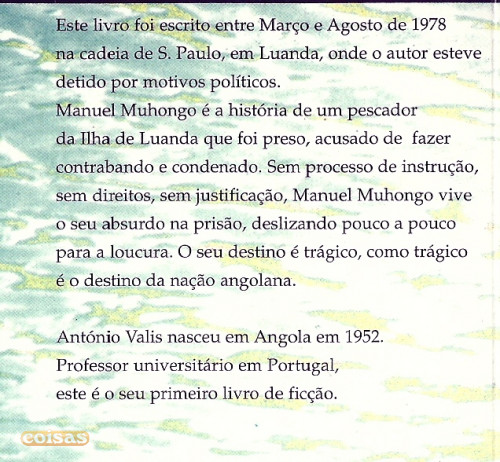 Este livro foi escrito entre Março e Agosto de 1978 na cadeia de S. Paulo, em Luanda, onde o autor esteve detido por motivos políticos.
Manuel Muhongo é a história de um pescador da Ilha de Luanda que foi preso, acusado de fazer contrabando e condenado. Sem processo de instrução, sem direitos, sem justificação, Manuel Muhongo vive o seu absurdo na prisão, deslizando pouco a pouco para a loucura. O seu destino é trágico, como trágico é o destino da nação angolana.

António Valis nasceu em Angola em 1952.
Professor universitário em Portugal,
este é o seu primeiro livro de ficção.

coisas